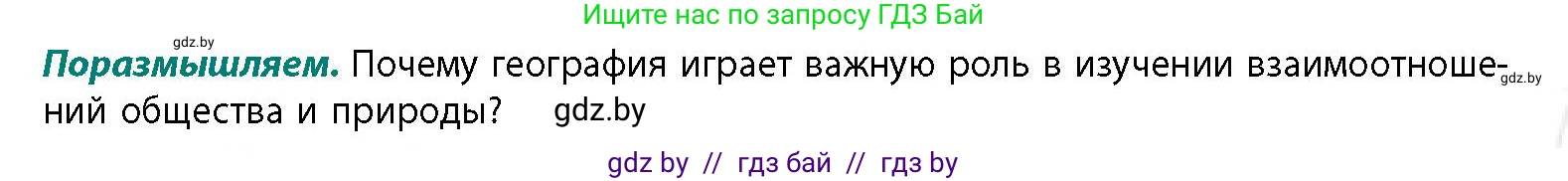 Ищите нас по запросу ГДЗ Бай

gdz.by

**Поразмышляем.** Почему география играет важную роль в изучении взаимоотношений общества и природы? gdz.by

gdz.by

gdz by // гдз бай // гдз by